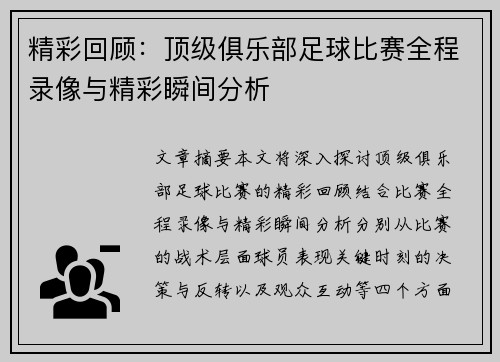 精彩回顾：顶级俱乐部足球比赛全程录像与精彩瞬间分析

文章摘要本文将深入探讨顶级俱乐部足球比赛的精彩回顾结合比赛全程录像与精彩瞬间分析分别从比赛的战术层面球员表现关键时刻的决策与反转以及观众互动等四个方面